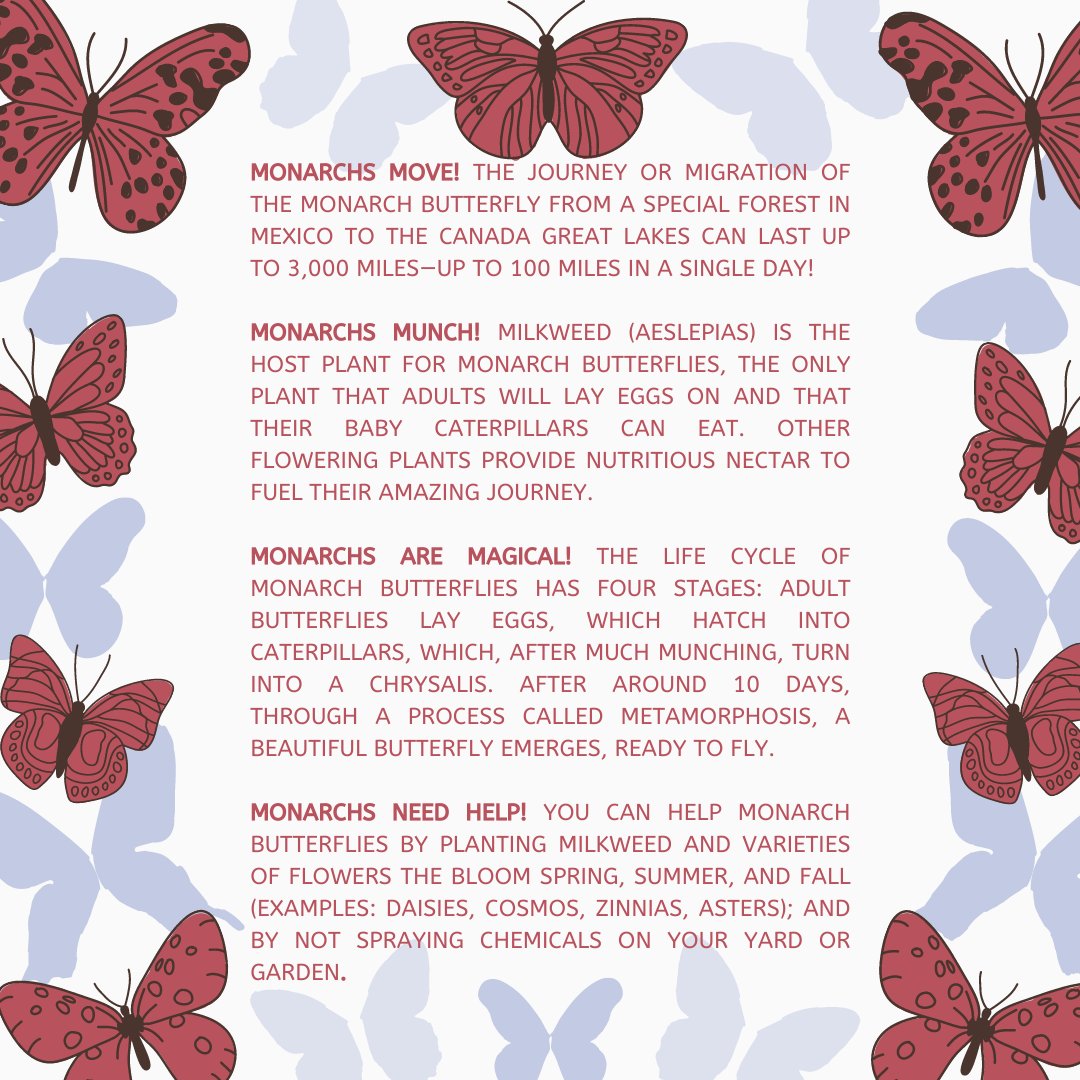 MONARCHS MOVE! THE JOURNEY OR MIGRATION OF THE MONARCH BUTTERFLY FROM A SPECIAL FOREST IN MEXICO TO THE CANADA GREAT LAKES CAN LAST UP TO 3,000 MILES—UP TO 100 MILES IN A SINGLE DAY!

MONARCHS MUNCH! MILKWEED (AESLEPIAS) IS THE HOST PLANT FOR MONARCH BUTTERFLIES, THE ONLY PLANT THAT ADULTS WILL LAY EGGS ON AND THAT THEIR BABY CATERPILLARS CAN EAT. OTHER FLOWERING PLANTS PROVIDE NUTRITIOUS NECTAR TO FUEL THEIR AMAZING JOURNEY.

MONARCHS ARE MAGICAL! THE LIFE CYCLE OF MONARCH BUTTERFLIES HAS FOUR STAGES: ADULT BUTTERFLIES LAY EGGS, WHICH HATCH INTO CATERPILLARS, WHICH, AFTER MUCH MUNCHING, TURN INTO A CHRYSALIS. AFTER AROUND 10 DAYS, THROUGH A PROCESS CALLED METAMORPHOSIS, A BEAUTIFUL BUTTERFLY EMERGES, READY TO FLY.

MONARCHS NEED HELP! YOU CAN HELP MONARCH BUTTERFLIES BY PLANTING MILKWEED AND VARIETIES OF FLOWERS THE BLOOM SPRING, SUMMER, AND FALL (EXAMPLES: DAISIES, COSMOS, ZINNIAS, ASTERS); AND BY NOT SPRAYING CHEMICALS ON YOUR YARD OR GARDEN.